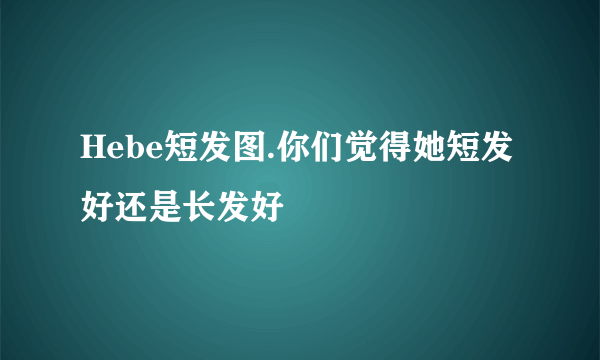 Hebe短发图.你们觉得她短发好还是长发好